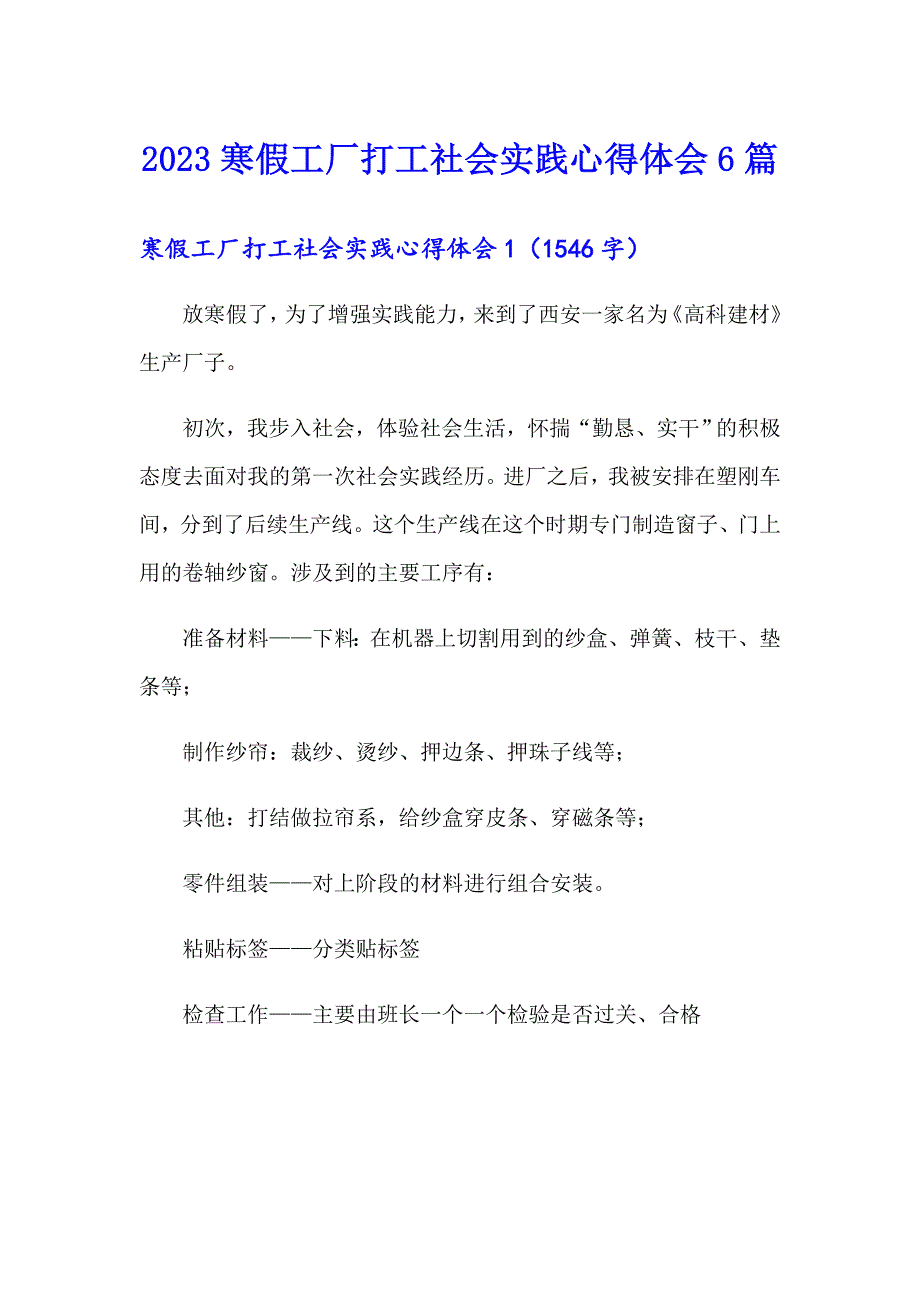 2023寒假工厂打工社会实践心得体会6篇

寒假工厂打工社会实践心得体会1（1546字）

放寒假了，为了增强实践能力，来到了西安一家名为《高科建材》生产厂子。

初次，我步入社会，体验社会生活，怀揣“勤恳、实干”的积极态度去面对我的第一次社会实践经历。进厂之后，我被安排在塑刚车间，分到了后续生产线。这个生产线在这个时期专门制造窗子、门上用的卷轴纱窗。涉及到的主要工序有：

准备材料——下料：在机器上切割用到的纱盒、弹簧、枝干、垫条等；

制作纱帘：裁纱、烫纱、押边条、押珠子线等；

其他：打结做拉帘系，给纱盒穿皮条、穿磁条等；

零件组装——对上阶段的材料进行组合安装。

粘贴标签——分类贴标签

检查工作——主要由班长一个一个检验是否过关、合格